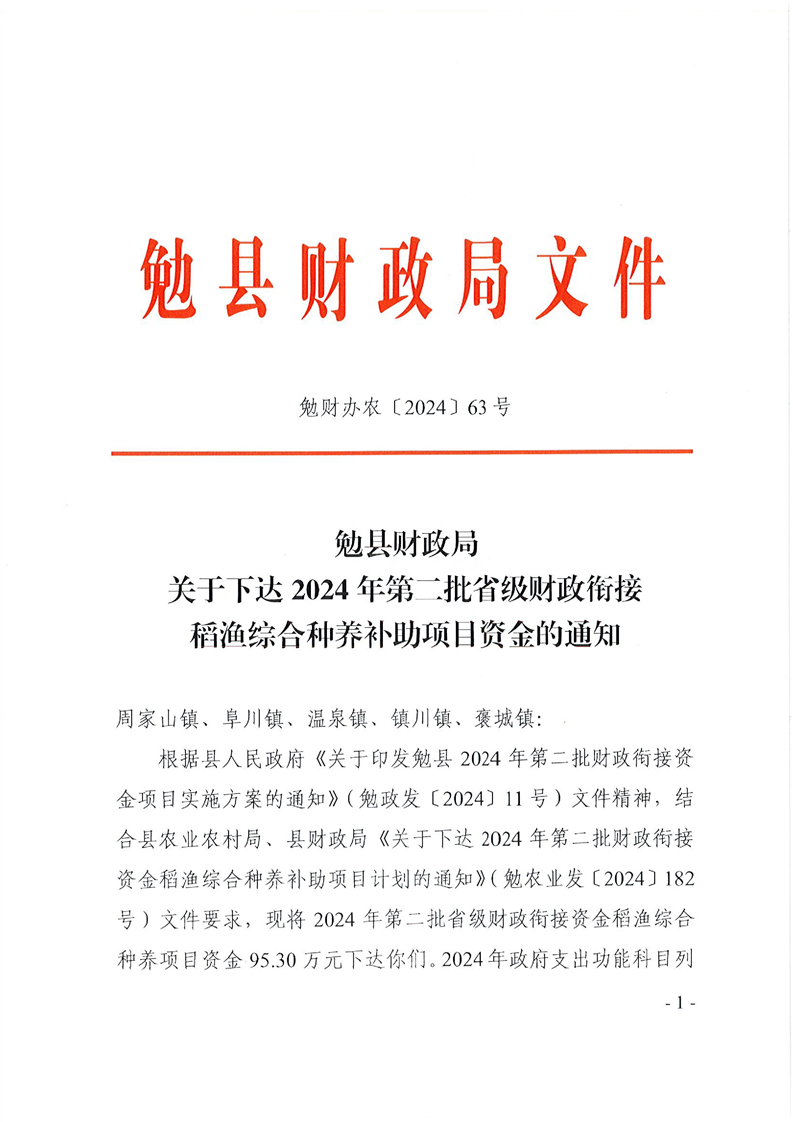 勉县财政局文件

勉财办农〔2024〕63号

勉县财政局
关于下达2024年第二批省级财政衔接
稻渔综合种养补助项目资金的通知

周家山镇、阜川镇、温泉镇、镇川镇、褒城镇：

根据县人民政府《关于印发勉县2024年第二批财政衔接资金项目实施方案的通知》（勉政发〔2024〕11号）文件精神，结合县农业农村局、县财政局《关于下达2024年第二批财政衔接资金稻渔综合种养补助项目计划的通知》（勉农业发〔2024〕182号）文件要求，现将2024年第二批省级财政衔接资金稻渔综合种养项目资金95.30万元下达你们。2024年政府支出功能科目列

- 1 -